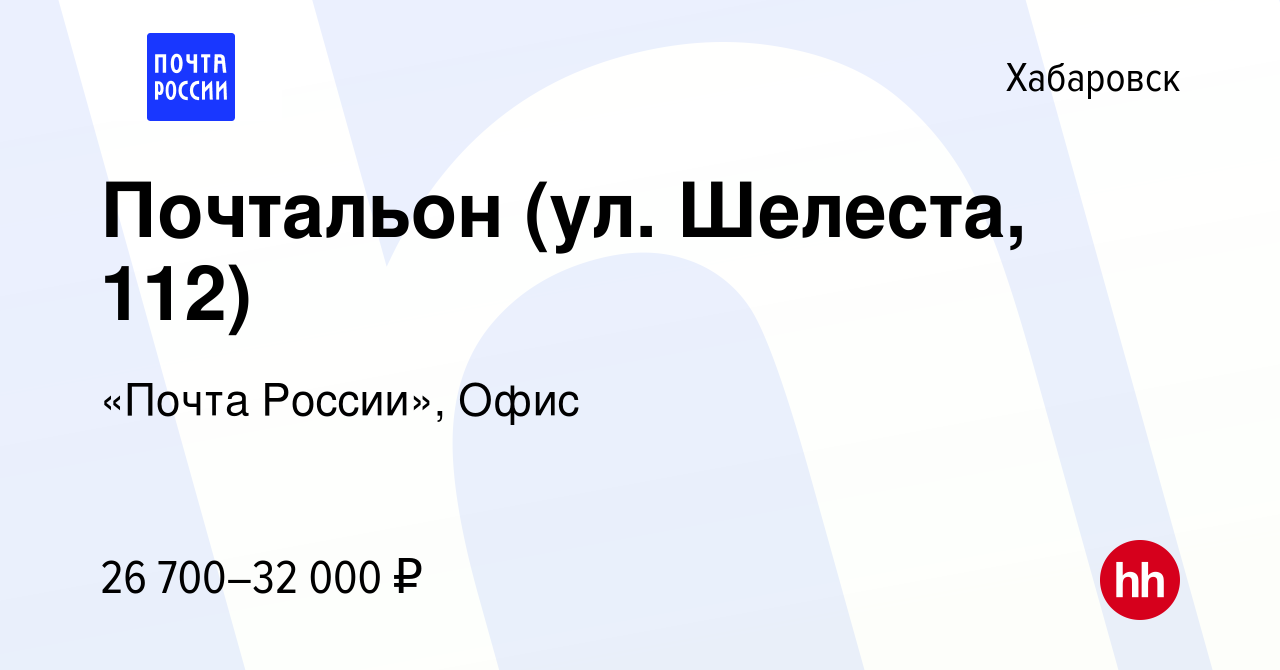 ПОЧТА РОССИИ

Хабаровск

Почтальон (ул. Шелеста, 112)

«Почта России», Офис

26 700–32 000 ₽

hh